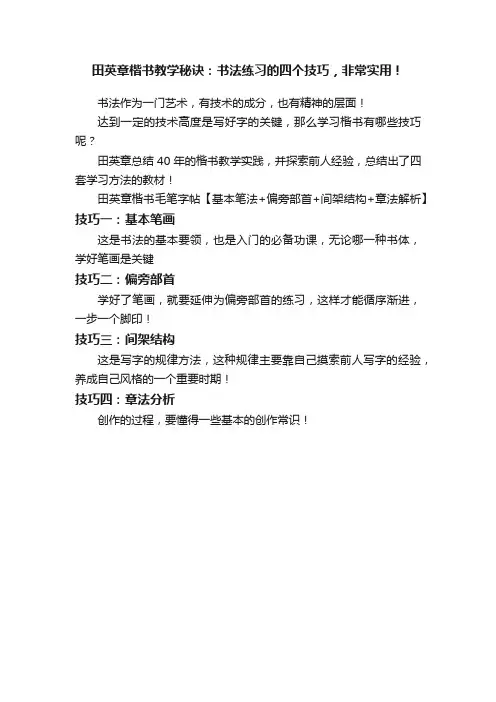 田英章楷书教学秘诀：书法练习的四个技巧，非常实用！

书法作为一门艺术，有技术的成分，也有精神的层面！

达到一定的技术高度是写好字的关键，那么学习楷书有哪些技巧呢？

田英章总结 40 年的楷书教学实践，并探索前人经验，总结出了四套学习方法的教材！

田英章楷书毛笔字帖【基本笔法+偏旁部首+间架结构+章法解析】

技巧一：基本笔画

这是书法的基本要领，也是入门的必备功课，无论哪一种书体，学好笔画是关键

技巧二：偏旁部首

学好了笔画，就要延伸为偏旁部首的练习，这样才能循序渐进，一步一个脚印！

技巧三：间架结构

这是写字的规律方法，这种规律主要靠自己摸索前人写字的经验，养成自己风格的一个重要时期！

技巧四：章法分析

创作的过程，要懂得一些基本的创作常识！